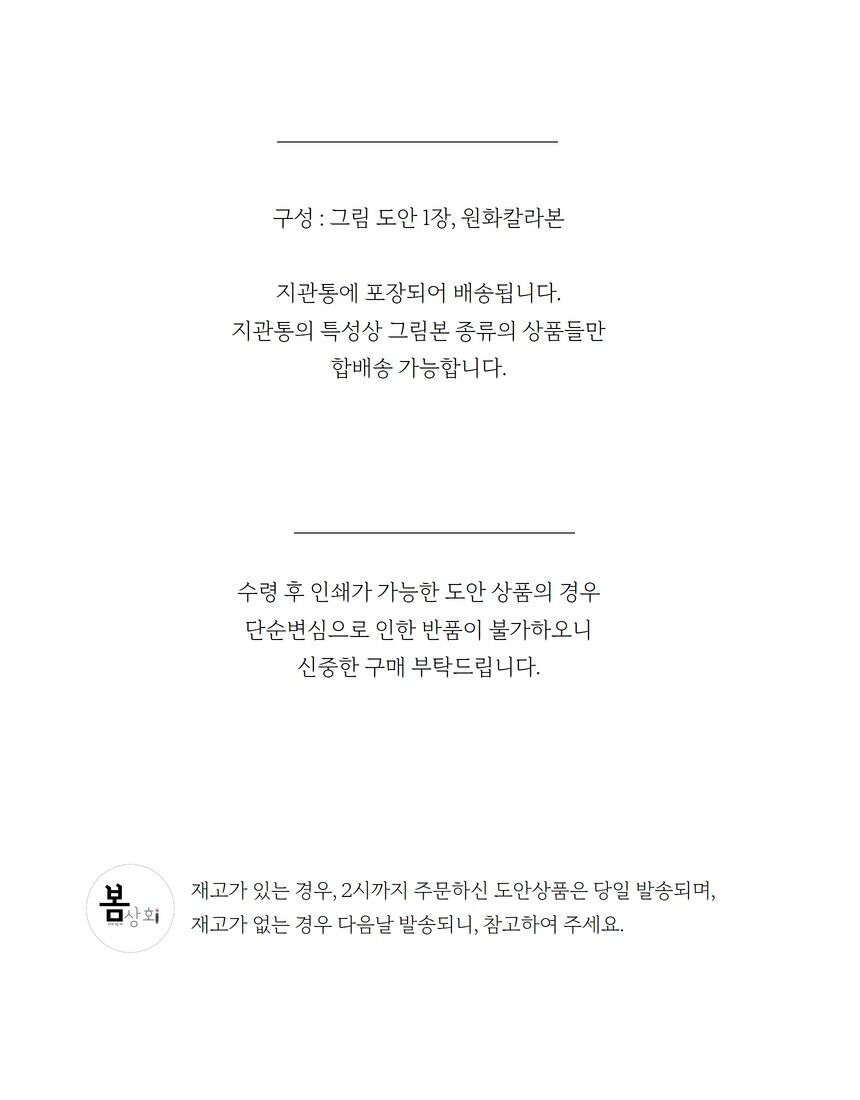 구성 : 그림 도안 1장, 원화칼라본

지관통에 포장되어 배송됩니다.
지관통의 특성상 그림본 종류의 상품들만
합배송 가능합니다.

수령 후 인쇄가 가능한 도안 상품의 경우
단순변심으로 인한 반품이 불가하오니
신중한 구매 부탁드립니다.

봄상회

재고가 있는 경우, 2시까지 주문하신 도안상품은 당일 발송되며,
재고가 없는 경우 다음날 발송되니, 참고하여 주세요.